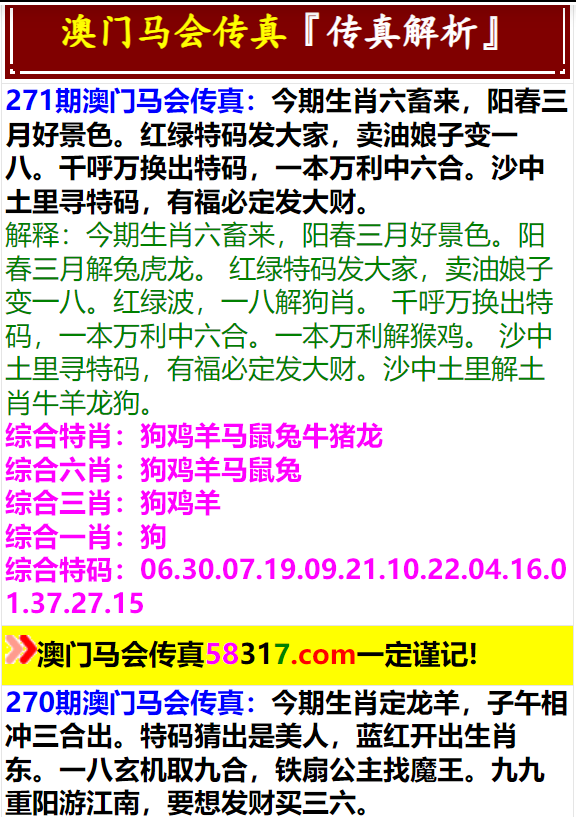 澳门马会传真『传真解析』

271期澳门马会传真：今期生肖六畜来，阳春三月好景色。红绿特码发大家，卖油娘子变一八。千呼万换出特码，一本万利中六合。沙中土里寻特码，有福必定发大财。
解释：今期生肖六畜来，阳春三月好景色。阳春三月解兔虎龙。 红绿特码发大家，卖油娘子变一八。红绿波，一八解狗肖。 千呼万换出特码，一本万利中六合。一本万利解猴鸡。 沙中土里寻特码，有福必定发大财。沙中土里解土肖牛羊龙狗。
综合特肖：狗鸡羊马鼠兔牛猪龙
综合六肖：狗鸡羊马鼠兔
综合三肖：狗鸡羊
综合一肖：狗
综合特码：06.30.07.19.09.21.10.22.04.16.01.37.27.15

澳门马会传真58317.com一定谨记!

270期澳门马会传真：今期生肖定龙羊，子午相冲三合出。特码猜出是美人，蓝红开出生肖东。一八玄机取九合，铁扇公主找魔王。九九重阳游江南，要想发财买三六。